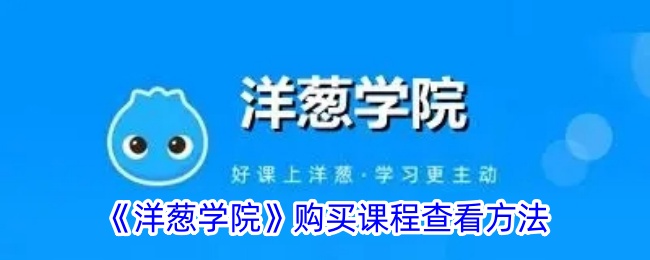 洋葱学院

好课上洋葱·学习更主动

《洋葱学院》购买课程查看方法